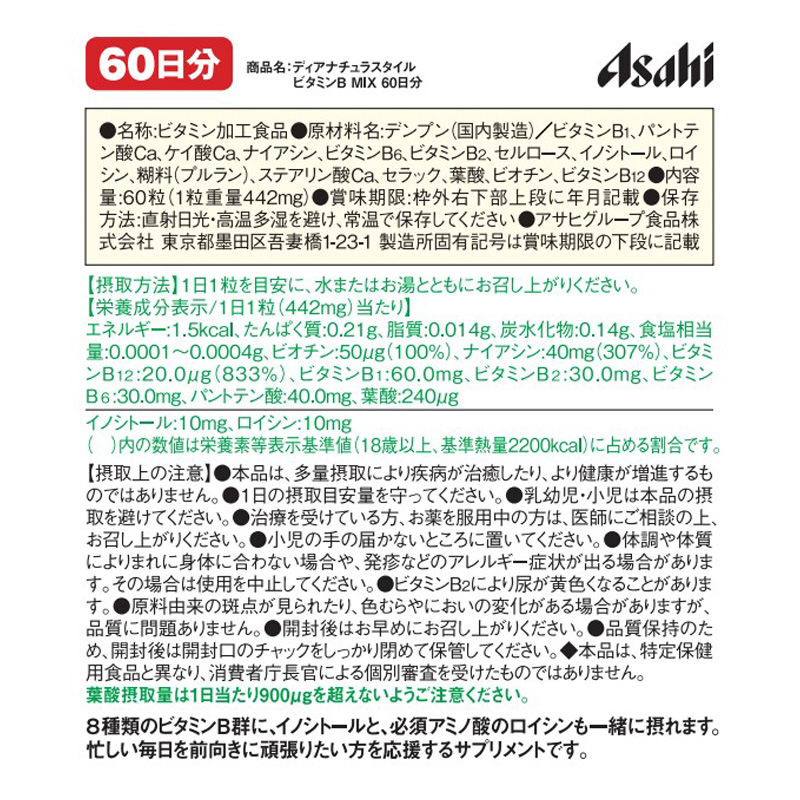 60日分

商品名:ディアナチュラスタイル
ビタミンB MIX 60日分

Asahi

●名称:ビタミン加工食品●原材料名:デンプン(国内製造)／ビタミン$B_1$、パントテン酸Ca、ケイ酸Ca、ナイアシン、ビタミン$B_6$、ビタミン$B_2$、セルロース、イノシトール、ロイシン、糊料(プルラン)、ステアリン酸Ca、セラック、葉酸、ビオチン、ビタミン$B_{12}$●内容量:60粒(1粒重量442mg)●賞味期限:枠外右下部上段に年月記載●保存方法:直射日光・高温多湿を避け、常温で保存してください●アサヒグループ食品株式会社 東京都墨田区吾妻橋1-23-1 製造所固有記号は賞味期限の下段に記載

【摂取方法】1日1粒を目安に、水またはお湯とともにお召し上がりください。
【栄養成分表示/1日1粒(442mg)当たり】
エネルギー:1.5kcal、たんぱく質:0.21g、脂質:0.014g、炭水化物:0.14g、食塩相当量:0.0001～0.0004g、ビオチン:50μg(100%)、ナイアシン:40mg(307%)、ビタミン$B_{12}$:20.0μg(833%)、ビタミン$B_1$:60.0mg、ビタミン$B_2$:30.0mg、ビタミン$B_6$:30.0mg、パントテン酸:40.0mg、葉酸:240μg

イノシトール:10mg、ロイシン:10mg
( )内の数値は栄養素等表示基準値(18歳以上、基準熱量2200kcal)に占める割合です。

【摂取上の注意】●本品は、多量摂取により疾病が治癒したり、より健康が増進するものではありません。●1日の摂取目安量を守ってください。●乳幼児・小児は本品の摂取を避けてください。●治療を受けている方、お薬を服用中の方は、医師にご相談の上、お召し上がりください。●小児の手の届かないところに置いてください。●体調や体質によりまれに身体に合わない場合や、発疹などのアレルギー症状が出る場合があります。その場合は使用を中止してください。●ビタミン$B_2$により尿が黄色くなることがあります。●原料由来の斑点が見られたり、色むらやにおいの変化がある場合がありますが、品質に問題ありません。●開封後はお早めにお召し上がりください。●品質保持のため、開封後は開封口のチャックをしっかり閉めて保管してください。◆本品は、特定保健用食品と異なり、消費者庁長官による個別審査を受けたものではありません。
葉酸摂取量は1日当たり900μgを超えないようご注意ください。

8種類のビタミンB群に、イノシトールと、必須アミノ酸のロイシンも一緒に摂れます。忙しい毎日を前向きに頑張りたい方を応援するサプリメントです。